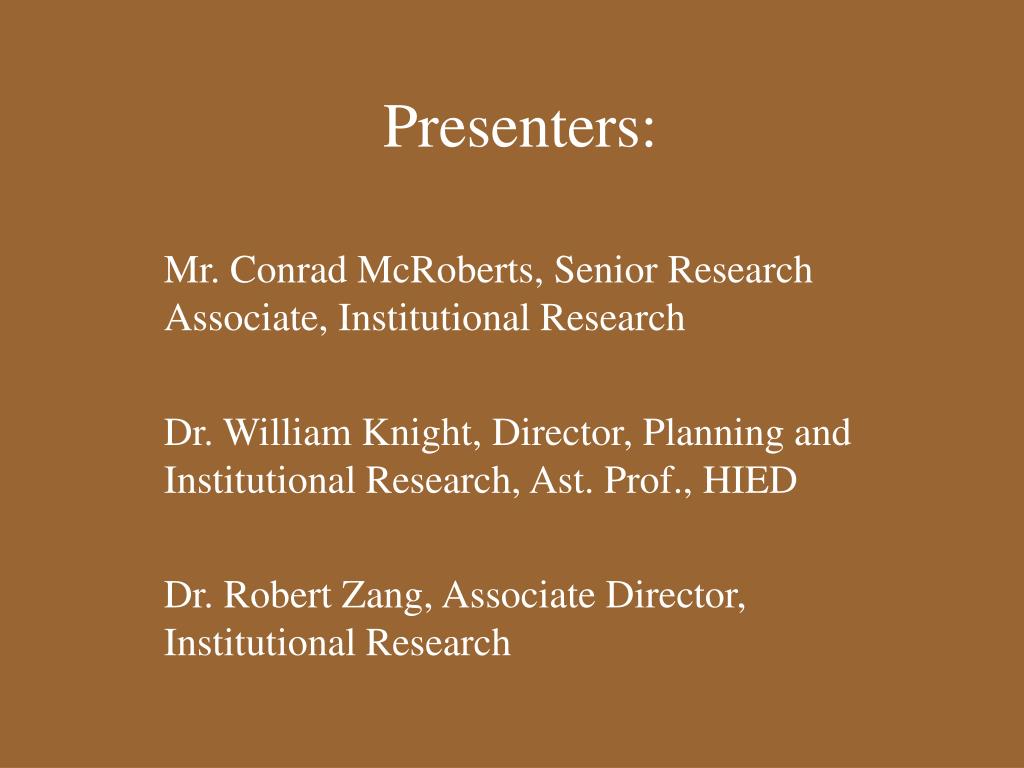 Presenters:

Mr. Conrad McRoberts, Senior Research Associate, Institutional Research

Dr. William Knight, Director, Planning and Institutional Research, Ast. Prof., HIED

Dr. Robert Zang, Associate Director, Institutional Research